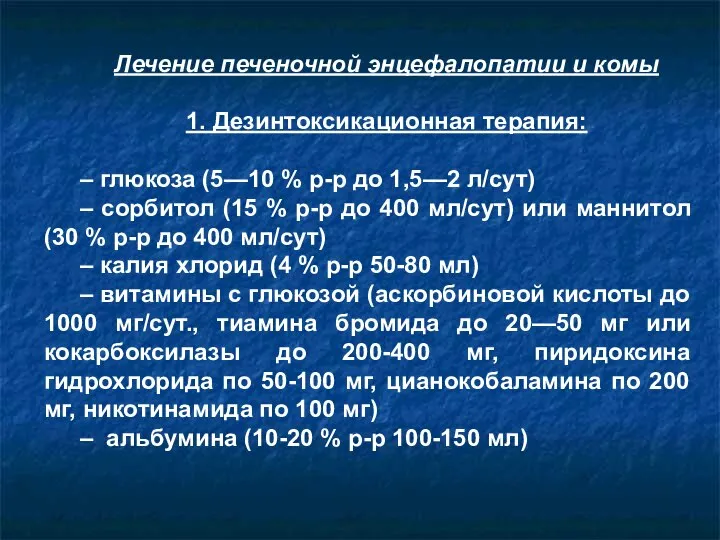 Лечение печеночной энцефалопатии и комы

1. Дезинтоксикационная терапия:

– глюкоза (5—10 % р-р до 1,5—2 л/сут)
– сорбитол (15 % р-р до 400 мл/сут) или маннитол (30 % р-р до 400 мл/сут)
– калия хлорид (4 % р-р 50-80 мл)
– витамины с глюкозой (аскорбиновой кислоты до 1000 мг/сут., тиамина бромида до 20—50 мг или кокарбоксилазы до 200-400 мг, пиридоксина гидрохлорида по 50-100 мг, цианокобаламина по 200 мг, никотинамида по 100 мг)
– альбумина (10-20 % р-р 100-150 мл)